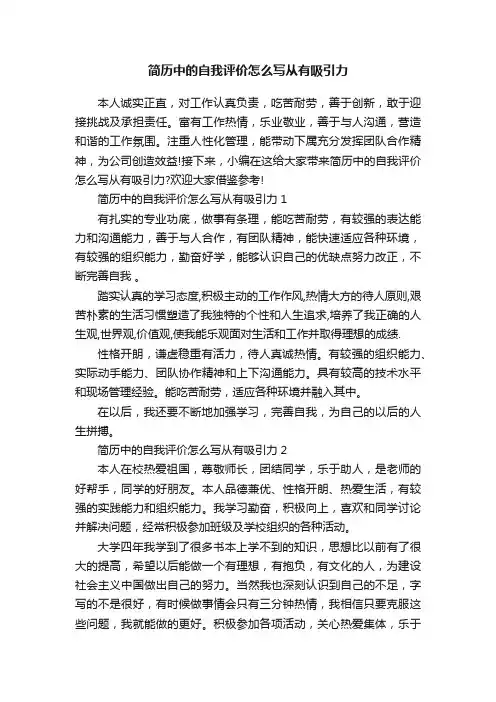 简历中的自我评价怎么写从有吸引力

本人诚实正直，对工作认真负责，吃苦耐劳，善于创新，敢于迎接挑战及承担责任。富有工作热情，乐业敬业，善于与人沟通，营造和谐的工作氛围。注重人性化管理，能带动下属充分发挥团队合作精神，为公司创造效益!接下来，小编在这给大家带来简历中的自我评价怎么写从有吸引力?欢迎大家借鉴参考!

简历中的自我评价怎么写从有吸引力 1

有扎实的专业功底，做事有条理，能吃苦耐劳，有较强的表达能力和沟通能力，善于与人合作，有团队精神，能快速适应各种环境，有较强的组织能力，勤奋好学，能够认识自己的优缺点努力改正，不断完善自我 。

踏实认真的学习态度,积极主动的工作作风,热情大方的待人原则,艰苦朴素的生活习惯塑造了我独特的个性和人生追求,培养了我正确的人生观,世界观,价值观,使我能乐观面对生活和工作并取得理想的成绩.

性格开朗，谦虚稳重有活力，待人真诚热情。有较强的组织能力、实际动手能力、团队协作精神和上下沟通能力。具有较高的技术水平和现场管理经验。能吃苦耐劳，适应各种环境并融入其中。

在以后，我还要不断地加强学习，完善自我，为自己的以后的人生拼搏。

简历中的自我评价怎么写从有吸引力 2

本人在校热爱祖国，尊敬师长，团结同学，乐于助人，是老师的好帮手，同学的好朋友。本人品德兼优、性格开朗、热爱生活，有较强的实践能力和组织能力。我学习勤奋，积极向上，喜欢和同学讨论并解决问题，经常积极参加班级及学校组织的各种活动。

大学四年我学到了很多书本上学不到的知识，思想比以前有了很大的提高，希望以后能做一个有理想，有抱负，有文化的人，为建设社会主义中国做出自己的努力。当然我也深刻认识到自己的不足，字写的不是很好，有时候做事情会只有三分钟热情，我相信只要克服这些问题，我就能做的更好。积极参加各项活动，关心热爱集体，乐于